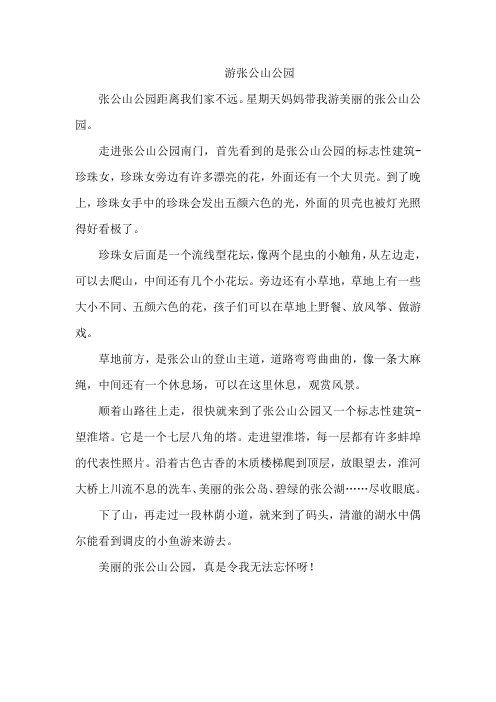 游张公山公园

张公山公园距离我们家不远。星期天妈妈带我游美丽的张公山公园。

走进张公山公园南门，首先看到的是张公山公园的标志性建筑-珍珠女，珍珠女旁边有许多漂亮的花，外面还有一个大贝壳。到了晚上，珍珠女手中的珍珠会发出五颜六色的光，外面的贝壳也被灯光照得好看极了。

珍珠女后面是一个流线型花坛，像两个昆虫的小触角，从左边走，可以去爬山，中间还有几个小花坛。旁边还有小草地，草地上有一些大小不同、五颜六色的花，孩子们可以在草地上野餐、放风筝、做游戏。

草地前方，是张公山的登山主道，道路弯弯曲曲的，像一条大麻绳，中间还有一个休息场，可以在这里休息，观赏风景。

顺着山路往上走，很快就来到了张公山公园又一个标志性建筑-望淮塔。它是一个七层八角的塔。走进望淮塔，每一层都有许多蚌埠的代表性照片。沿着古色古香的木质楼梯爬到顶层，放眼望去，淮河大桥上川流不息的洗车、美丽的张公岛、碧绿的张公湖……尽收眼底。

下了山，再走过一段林荫小道，就来到了码头，清澈的湖水中偶尔能看到调皮的小鱼游来游去。

美丽的张公山公园，真是令我无法忘怀呀！